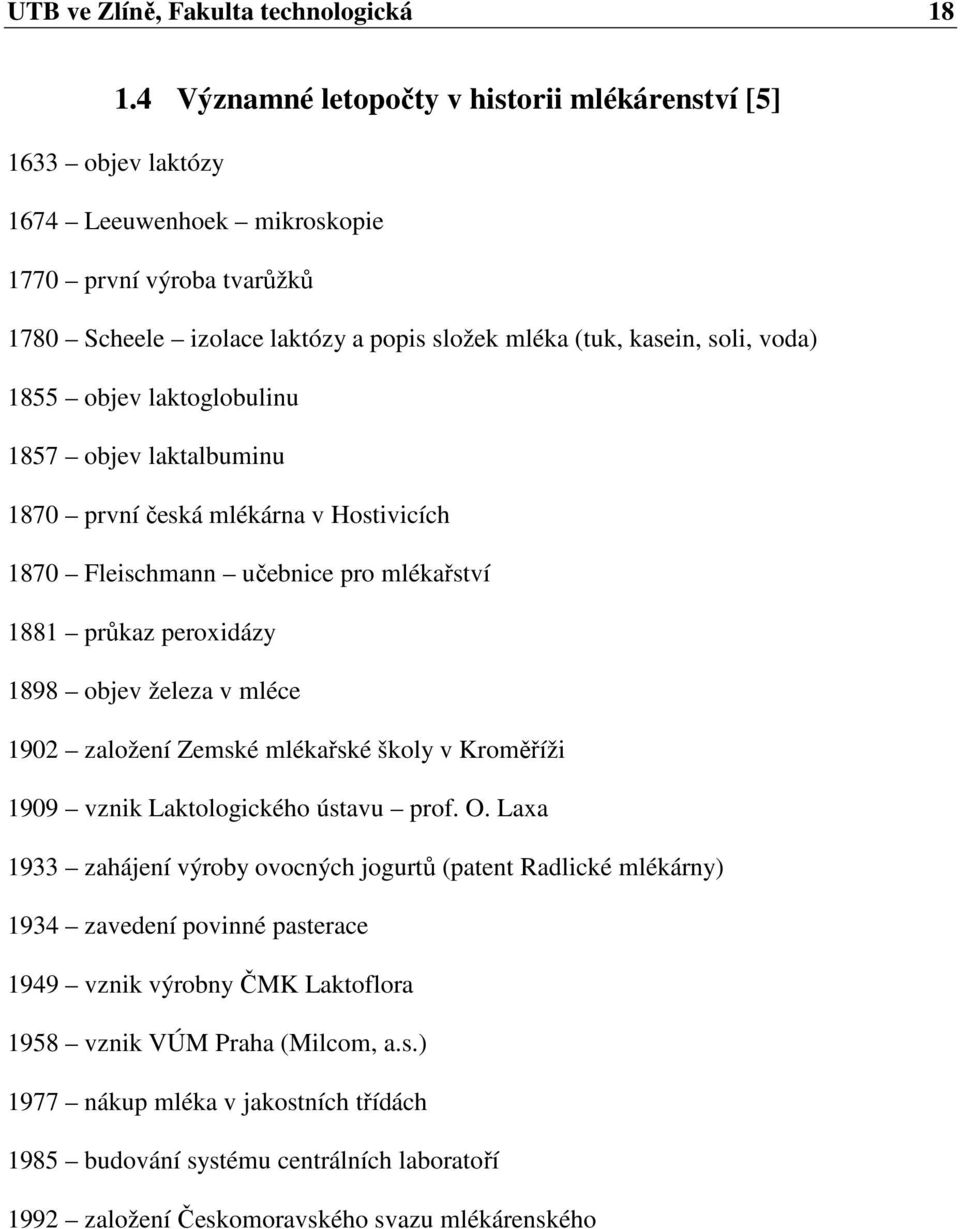 UTB ve Zlíně, Fakulta technologická 18

1.4 Významné letopočty v historii mlékárenství [5]

1633 – objev laktózy

1674 – Leeuwenhoek – mikroskopie

1770 – první výroba tvarůžků

1780 – Scheele – izolace laktózy a popis složek mléka (tuk, kasein, soli, voda)

1855 – objev laktoglobulinu

1857 – objev laktalbuminu

1870 – první česká mlékárna v Hostivicích

1870 – Fleischmann – učebnice pro mlékařství

1881 – průkaz peroxidázy

1898 – objev železa v mléce

1902 – založení Zemské mlékařské školy v Kroměříži

1909 – vznik Laktologického ústavu – prof. O. Laxa

1933 – zahájení výroby ovocných jogurtů (patent Radlické mlékárny)

1934 – zavedení povinné pasterace

1949 – vznik výrobny ČMK Laktoflora

1958 – vznik VÚM Praha (Milcom, a.s.)

1977 – nákup mléka v jakostních třídách

1985 – budování systému centrálních laboratoří

1992 – založení Českomoravského svazu mlékárenského